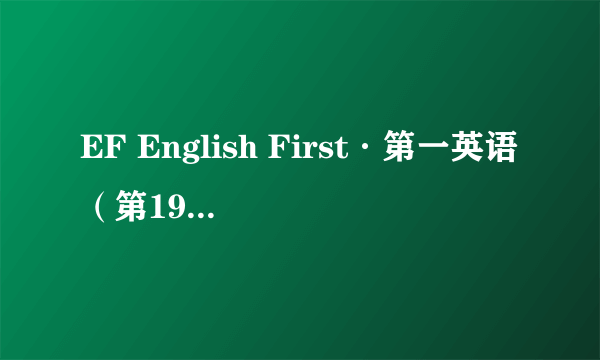 EF English First · 第一英语（第19...